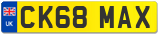 UK
CK68 MAX